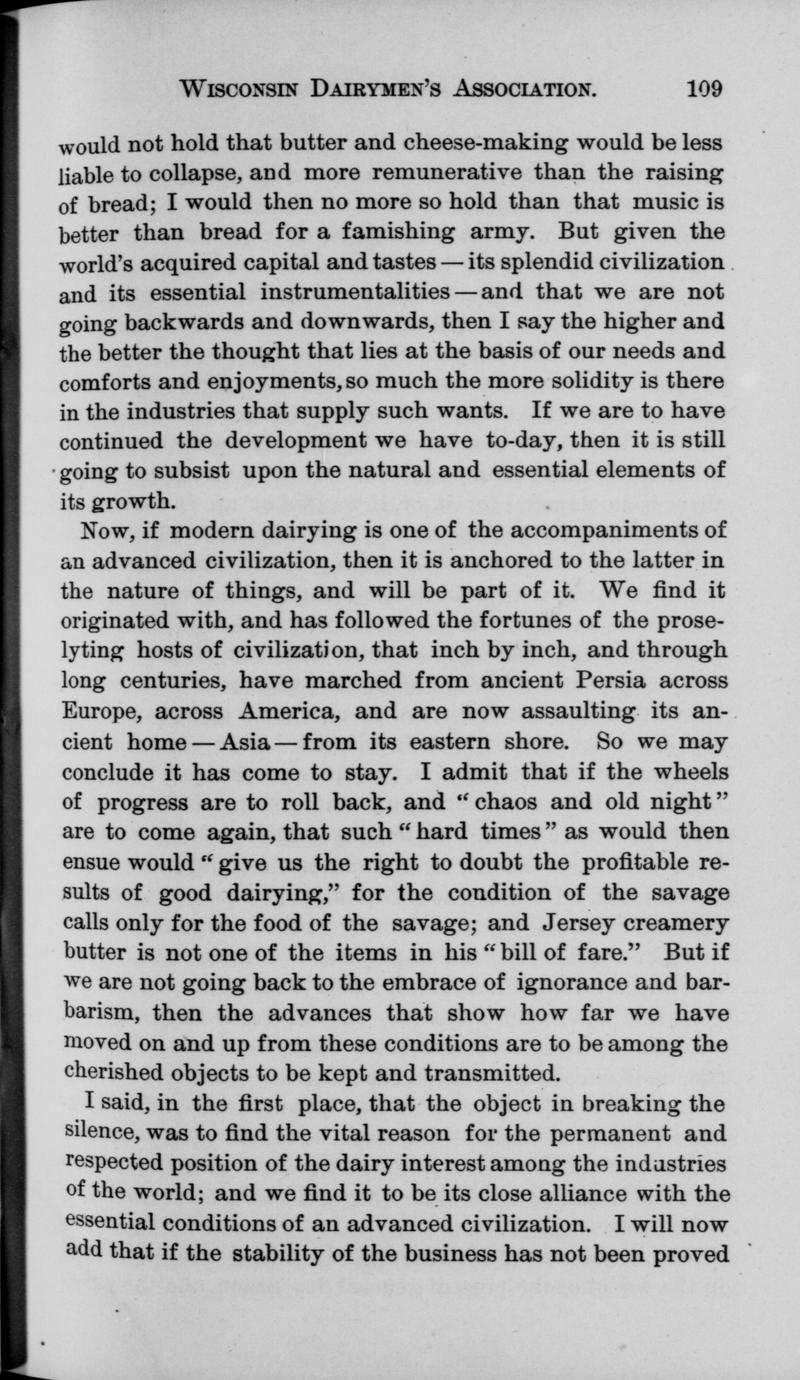 WISCONSIN DAIRYMEN'S ASSOCIATION. 109

would not hold that butter and cheese-making would be less liable to collapse, and more remunerative than the raising of bread; I would then no more so hold than that music is better than bread for a famishing army. But given the world's acquired capital and tastes — its splendid civilization and its essential instrumentalities — and that we are not going backwards and downwards, then I say the higher and the better the thought that lies at the basis of our needs and comforts and enjoyments, so much the more solidity is there in the industries that supply such wants. If we are to have continued the development we have to-day, then it is still going to subsist upon the natural and essential elements of its growth.

Now, if modern dairying is one of the accompaniments of an advanced civilization, then it is anchored to the latter in the nature of things, and will be part of it. We find it originated with, and has followed the fortunes of the proselyting hosts of civilization, that inch by inch, and through long centuries, have marched from ancient Persia across Europe, across America, and are now assaulting its ancient home — Asia — from its eastern shore. So we may conclude it has come to stay. I admit that if the wheels of progress are to roll back, and "chaos and old night" are to come again, that such "hard times" as would then ensue would "give us the right to doubt the profitable results of good dairying," for the condition of the savage calls only for the food of the savage; and Jersey creamery butter is not one of the items in his "bill of fare." But if we are not going back to the embrace of ignorance and barbarism, then the advances that show how far we have moved on and up from these conditions are to be among the cherished objects to be kept and transmitted.

I said, in the first place, that the object in breaking the silence, was to find the vital reason for the permanent and respected position of the dairy interest among the industries of the world; and we find it to be its close alliance with the essential conditions of an advanced civilization. I will now add that if the stability of the business has not been proved